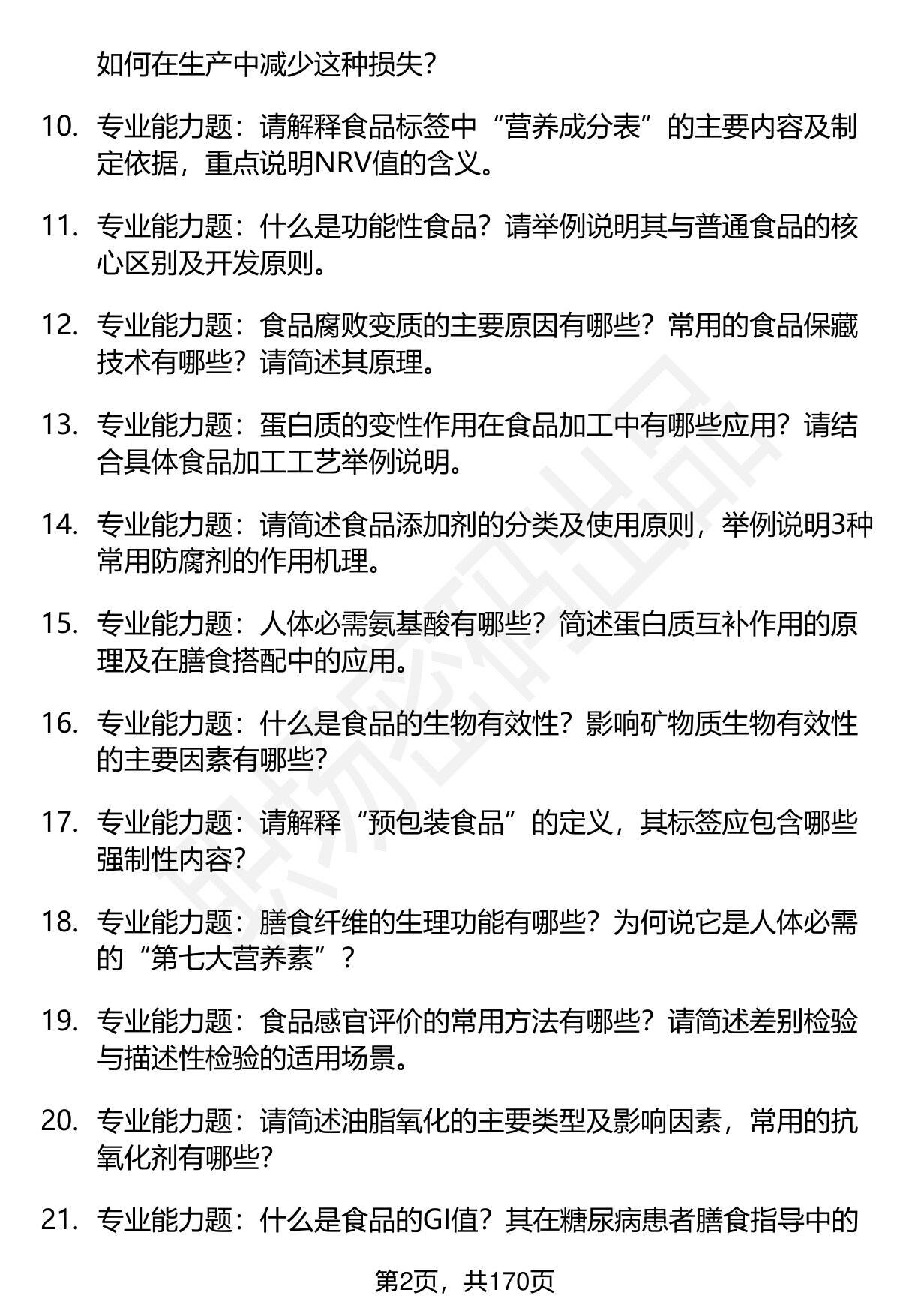 如何在生产中减少这种损失？

10. 专业能力题：请解释食品标签中“营养成分表”的主要内容及制定依据，重点说明NRV值的含义。

11. 专业能力题：什么是功能性食品？请举例说明其与普通食品的核心区别及开发原则。

12. 专业能力题：食品腐败变质的主要原因有哪些？常用的食品保藏技术有哪些？请简述其原理。

13. 专业能力题：蛋白质的变性作用在食品加工中有哪些应用？请结合具体食品加工工艺举例说明。

14. 专业能力题：请简述食品添加剂的分类及使用原则，举例说明3种常用防腐剂的作用机理。

15. 专业能力题：人体必需氨基酸有哪些？简述蛋白质互补作用的原理及在膳食搭配中的应用。

16. 专业能力题：什么是食品的生物有效性？影响矿物质生物有效性的主要因素有哪些？

17. 专业能力题：请解释“预包装食品”的定义，其标签应包含哪些强制性内容？

18. 专业能力题：膳食纤维的生理功能有哪些？为何说它是人体必需的“第七大营养素”？

19. 专业能力题：食品感官评价的常用方法有哪些？请简述差别检验与描述性检验的适用场景。

20. 专业能力题：请简述油脂氧化的主要类型及影响因素，常用的抗氧化剂有哪些？

21. 专业能力题：什么是食品的GI值？其在糖尿病患者膳食指导中的

第2页，共170页